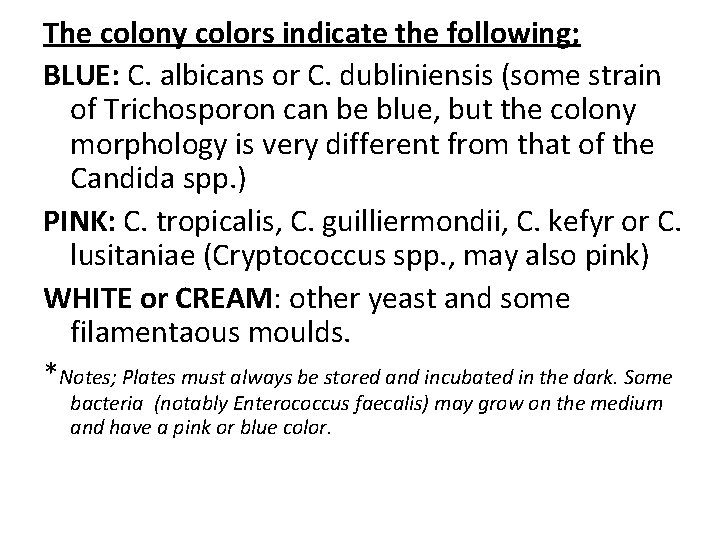 The colony colors indicate the following;

BLUE: C. albicans or C. dubliniensis (some strain of Trichosporon can be blue, but the colony morphology is very different from that of the Candida spp.)

PINK: C. tropicalis, C. guilliermondii, C. kefyr or C. lusitaniae (Cryptococcus spp., may also pink)

WHITE or CREAM: other yeast and some filamentaous moulds.

*Notes; Plates must always be stored and incubated in the dark. Some bacteria (notably Enterococcus faecalis) may grow on the medium and have a pink or blue color.